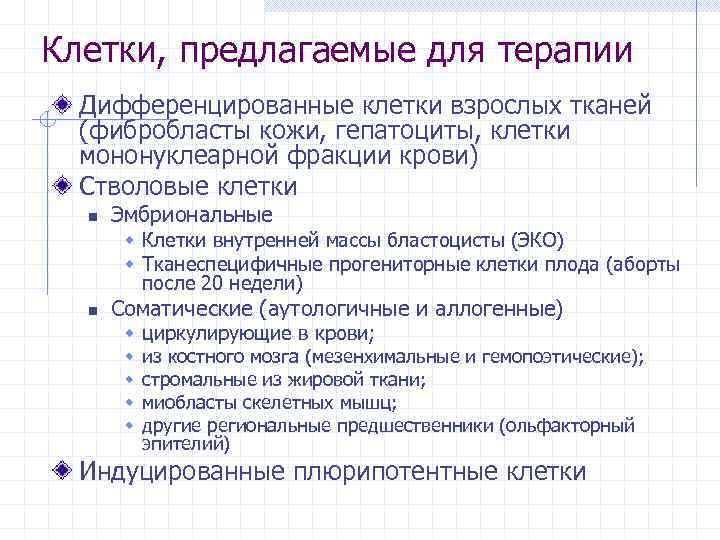 Клетки, предлагаемые для терапии

Дифференцированные клетки взрослых тканей (фибробласты кожи, гепатоциты, клетки мононуклеарной фракции крови)

Стволовые клетки

Эмбриональные

Клетки внутренней массы бластоцисты (ЭКО)

Тканеспецифичные прогениторные клетки плода (аборты после 20 недели)

Соматические (аутологичные и аллогенные)

циркулирующие в крови;

из костного мозга (мезенхимальные и гемопоэтические);

стромальные из жировой ткани;

миобласты скелетных мышц;

другие региональные предшественники (ольфакторный эпителий)

Индуцированные плюрипотентные клетки